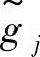 $\tilde{g}_j$